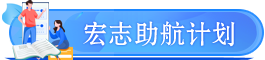 宏志助航计划